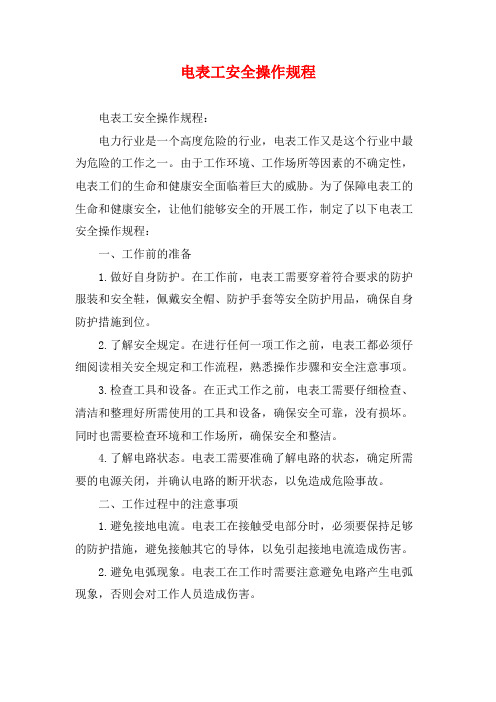 电表工安全操作规程

电表工安全操作规程：

电力行业是一个高度危险的行业，电表工作又是这个行业中最为危险的工作之一。由于工作环境、工作场所等因素的不确定性，电表工们的生命和健康安全面临着巨大的威胁。为了保障电表工的生命和健康安全，让他们能够安全的开展工作，制定了以下电表工安全操作规程：

一、工作前的准备

1.做好自身防护。在工作前，电表工需要穿着符合要求的防护服装和安全鞋，佩戴安全帽、防护手套等安全防护用品，确保自身防护措施到位。

2.了解安全规定。在进行任何一项工作之前，电表工都必须仔细阅读相关安全规定和工作流程，熟悉操作步骤和安全注意事项。

3.检查工具和设备。在正式工作之前，电表工需要仔细检查、清洁和整理好所需使用的工具和设备，确保安全可靠，没有损坏。同时也需要检查环境和工作场所，确保安全和整洁。

4.了解电路状态。电表工需要准确了解电路的状态，确定所需要的电源关闭，并确认电路的断开状态，以免造成危险事故。

二、工作过程中的注意事项

1.避免接地电流。电表工在接触受电部分时，必须要保持足够的防护措施，避免接触其它的导体，以免引起接地电流造成伤害。

2.避免电弧现象。电表工在工作时需要注意避免电路产生电弧现象，否则会对工作人员造成伤害。